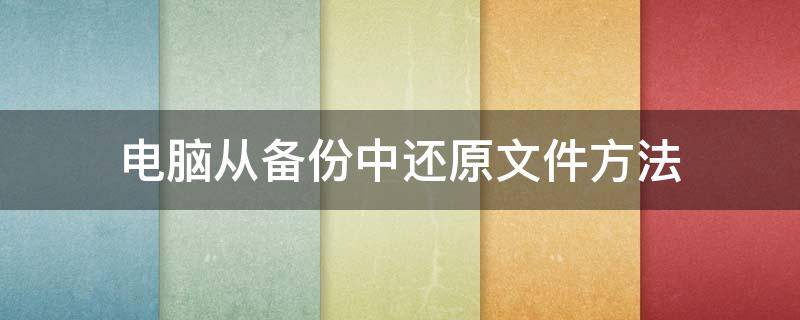 电脑从备份中还原文件方法